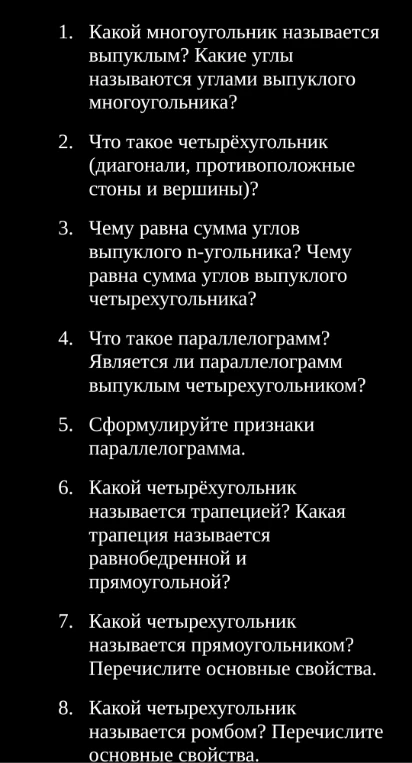 1. Какой многоугольник называется выпуклым? Какие углы называются углами выпуклого многоугольника?

2. Что такое четырёхугольник (диагонали, противоположные стоны и вершины)?

3. Чему равна сумма углов выпуклого n-угольника? Чему равна сумма углов выпуклого четырехугольника?

4. Что такое параллелограмм? Является ли параллелограмм выпуклым четырехугольником?

5. Сформулируйте признаки параллелограмма.

6. Какой четырёхугольник называется трапецией? Какая трапеция называется равнобедренной и прямоугольной?

7. Какой четырехугольник называется прямоугольником? Перечислите основные свойства.

8. Какой четырехугольник называется ромбом? Перечислите основные свойства.